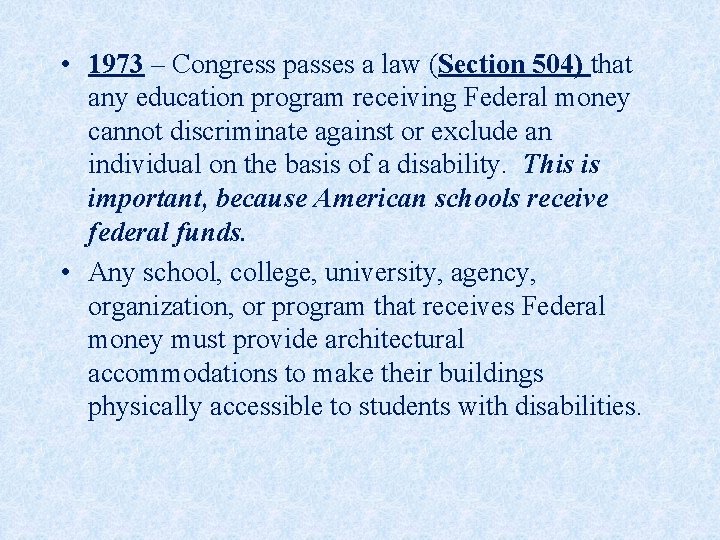 • 1973 – Congress passes a law (Section 504) that any education program receiving Federal money cannot discriminate against or exclude an individual on the basis of a disability. This is important, because American schools receive federal funds.

• Any school, college, university, agency, organization, or program that receives Federal money must provide architectural accommodations to make their buildings physically accessible to students with disabilities.